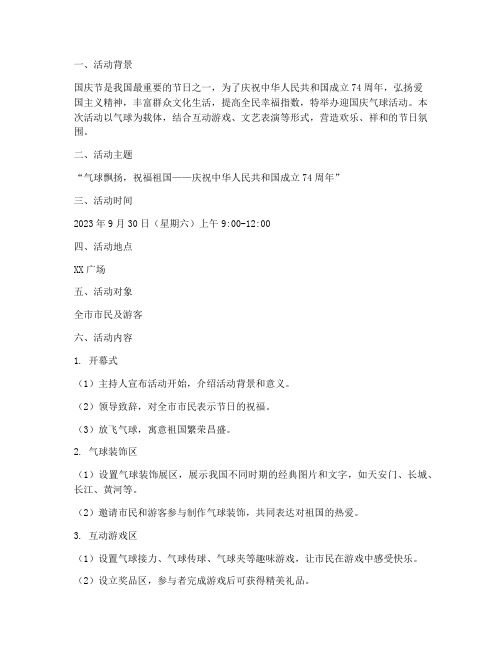 一、活动背景

国庆节是我国最重要的节日之一，为了庆祝中华人民共和国成立74周年，弘扬爱国主义精神，丰富群众文化生活，提高全民幸福指数，特举办迎国庆气球活动。本次活动以气球为载体，结合互动游戏、文艺表演等形式，营造欢乐、祥和的节日氛围。

二、活动主题

“气球飘扬，祝福祖国——庆祝中华人民共和国成立74周年”

三、活动时间

2023年9月30日（星期六）上午9:00-12:00

四、活动地点

XX广场

五、活动对象

全市市民及游客

六、活动内容

1. 开幕式

（1）主持人宣布活动开始，介绍活动背景和意义。

（2）领导致辞，对全市市民表示节日的祝福。

（3）放飞气球，寓意祖国繁荣昌盛。

2. 气球装饰区

（1）设置气球装饰展区，展示我国不同时期的经典图片和文字，如天安门、长城、长江、黄河等。

（2）邀请市民和游客参与制作气球装饰，共同表达对祖国的热爱。

3. 互动游戏区

（1）设置气球接力、气球传球、气球夹等趣味游戏，让市民在游戏中感受快乐。

（2）设立奖品区，参与者完成游戏后可获得精美礼品。